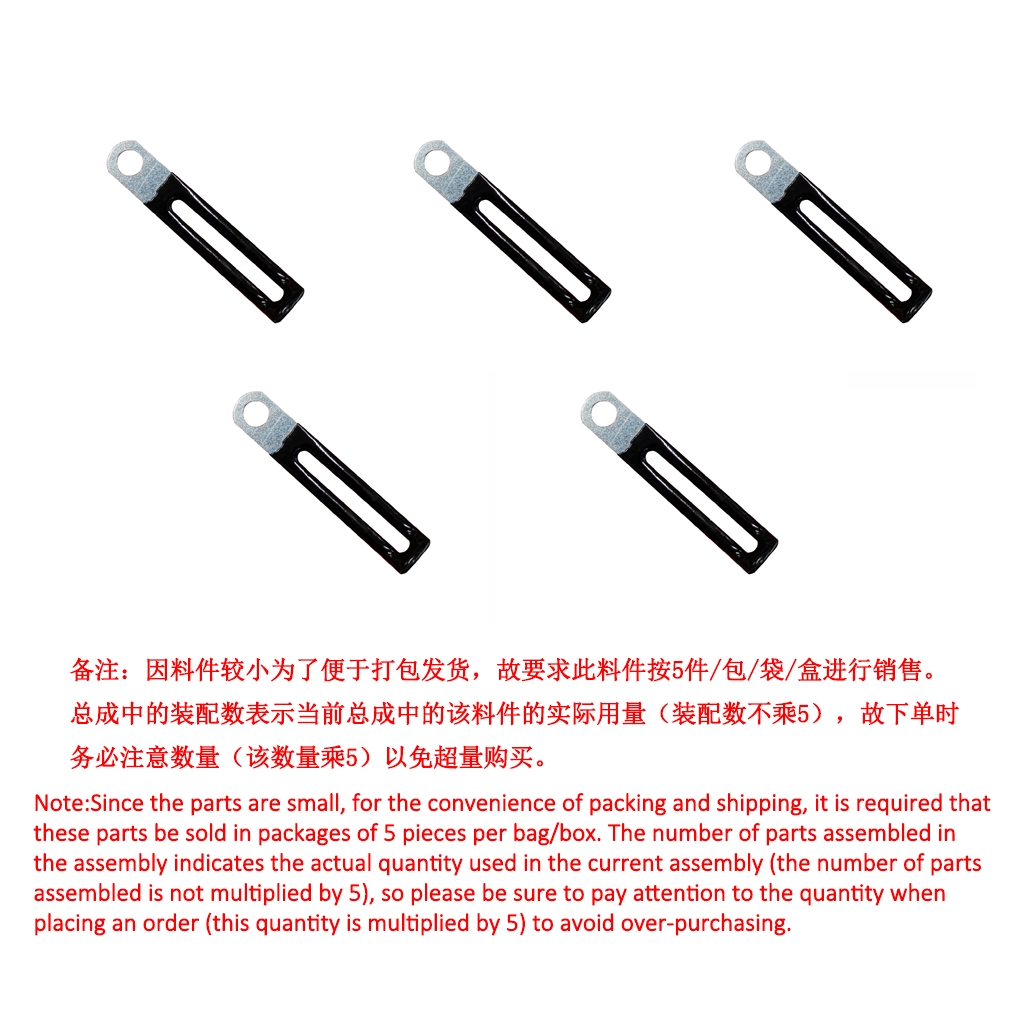 备注：因料件较小为了便于打包发货，故要求此料件按5件/包/袋/盒进行销售。总成中的装配数表示当前总成中的该料件的实际用量（装配数不乘5），故下单时务必注意数量（该数量乘5）以免超量购买。

Note:Since the parts are small, for the convenience of packing and shipping, it is required that these parts be sold in packages of 5 pieces per bag/box. The number of parts assembled in the assembly indicates the actual quantity used in the current assembly (the number of parts assembled is not multiplied by 5), so please be sure to pay attention to the quantity when placing an order (this quantity is multiplied by 5) to avoid over-purchasing.